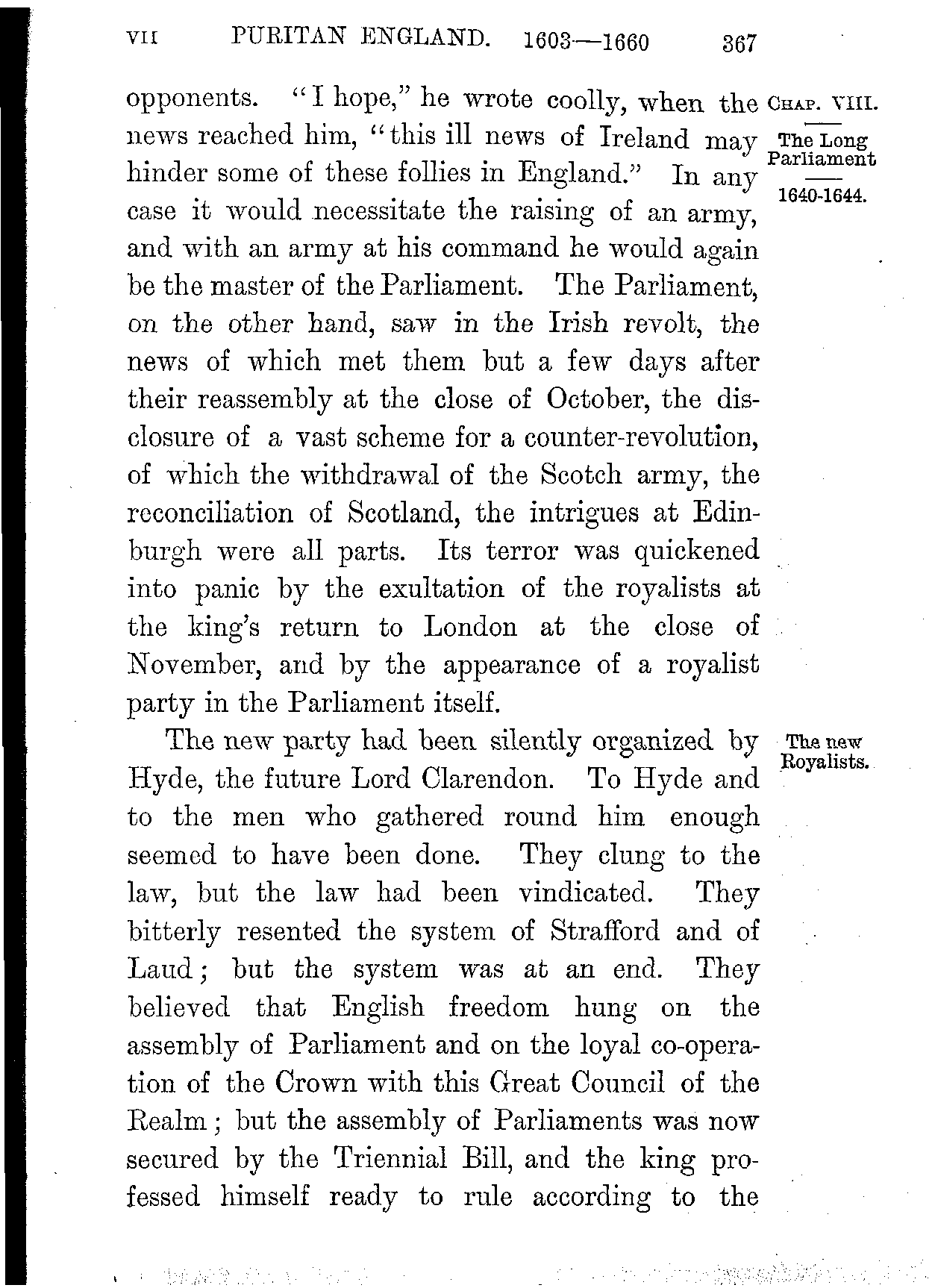 VII PURITAN ENGLAND. 1603—1660 367

CHAP. VIII.

The Long Parliament

1640-1644.

opponents. "I hope," he wrote coolly, when the news reached him, "this ill news of Ireland may hinder some of these follies in England." In any case it would necessitate the raising of an army, and with an army at his command he would again be the master of the Parliament. The Parliament, on the other hand, saw in the Irish revolt, the news of which met them but a few days after their reassembly at the close of October, the disclosure of a vast scheme for a counter-revolution, of which the withdrawal of the Scotch army, the reconciliation of Scotland, the intrigues at Edinburgh were all parts. Its terror was quickened into panic by the exultation of the royalists at the king's return to London at the close of November, and by the appearance of a royalist party in the Parliament itself.

The new Royalists.

The new party had been silently organized by Hyde, the future Lord Clarendon. To Hyde and to the men who gathered round him enough seemed to have been done. They clung to the law, but the law had been vindicated. They bitterly resented the system of Strafford and of Laud; but the system was at an end. They believed that English freedom hung on the assembly of Parliament and on the loyal co-operation of the Crown with this Great Council of the Realm; but the assembly of Parliaments was now secured by the Triennial Bill, and the king professed himself ready to rule according to the